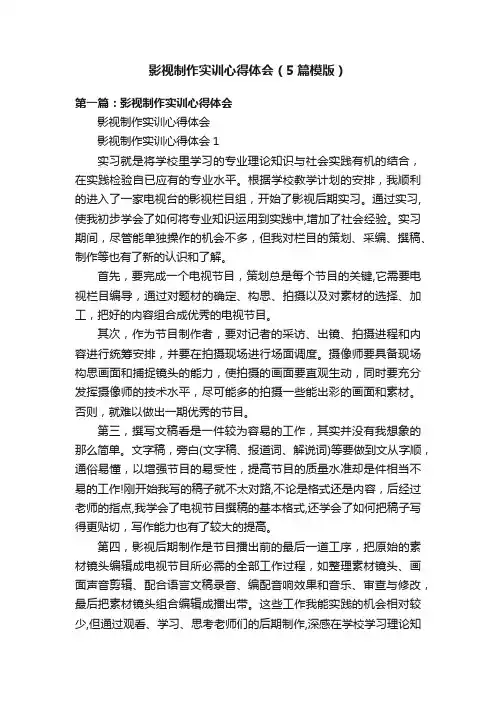 影视制作实训心得体会（5篇模版）

第一篇：影视制作实训心得体会

影视制作实训心得体会

影视制作实训心得体会 1

实习就是将学校里学习的专业理论知识与社会实践有机的结合，在实践检验自已应有的专业水平。根据学校教学计划的安排，我顺利的进入了一家电视台的影视栏目组，开始了影视后期实习。通过实习,使我初步学会了如何将专业知识运用到实践中,增加了社会经验。实习期间，尽管能单独操作的机会不多，但我对栏目的策划、采编、撰稿、制作等也有了新的认识和了解。

首先，要完成一个电视节目，策划总是每个节目的关键,它需要电视栏目编导，通过对题材的确定、构思、拍摄以及对素材的选择、加工，把好的内容组合成优秀的电视节目。

其次，作为节目制作者，要对记者的采访、出镜、拍摄进程和内容进行统筹安排，并要在拍摄现场进行场面调度。摄像师要具备现场构思画面和捕捉镜头的能力，使拍摄的画面要直观生动，同时要充分发挥摄像师的技术水平，尽可能多的拍摄一些能出彩的画面和素材。否则，就难以做出一期优秀的节目。

第三，撰写文稿看是一件较为容易的工作，其实并没有我想象的那么简单。文字稿，旁白(文字稿、报道词、解说词)等要做到文从字顺，通俗易懂，以增强节目的易受性，提高节目的质量水准却是件相当不易的工作!刚开始我写的稿子就不太对路,不论是格式还是内容，后经过老师的指点,我学会了电视节目撰稿的基本格式,还学会了如何把稿子写得更贴切，写作能力也有了较大的提高。

第四，影视后期制作是节目播出前的最后一道工序，把原始的素材镜头编辑成电视节目所必需的全部工作过程，如整理素材镜头、画面声音剪辑、配合语言文稿录音、编配音响效果和音乐、审查与修改，最后把素材镜头组合编辑成播出带。这些工作我能实践的机会相对较少,但通过观看、学习、思考老师们的后期制作,深感在学校学习理论知